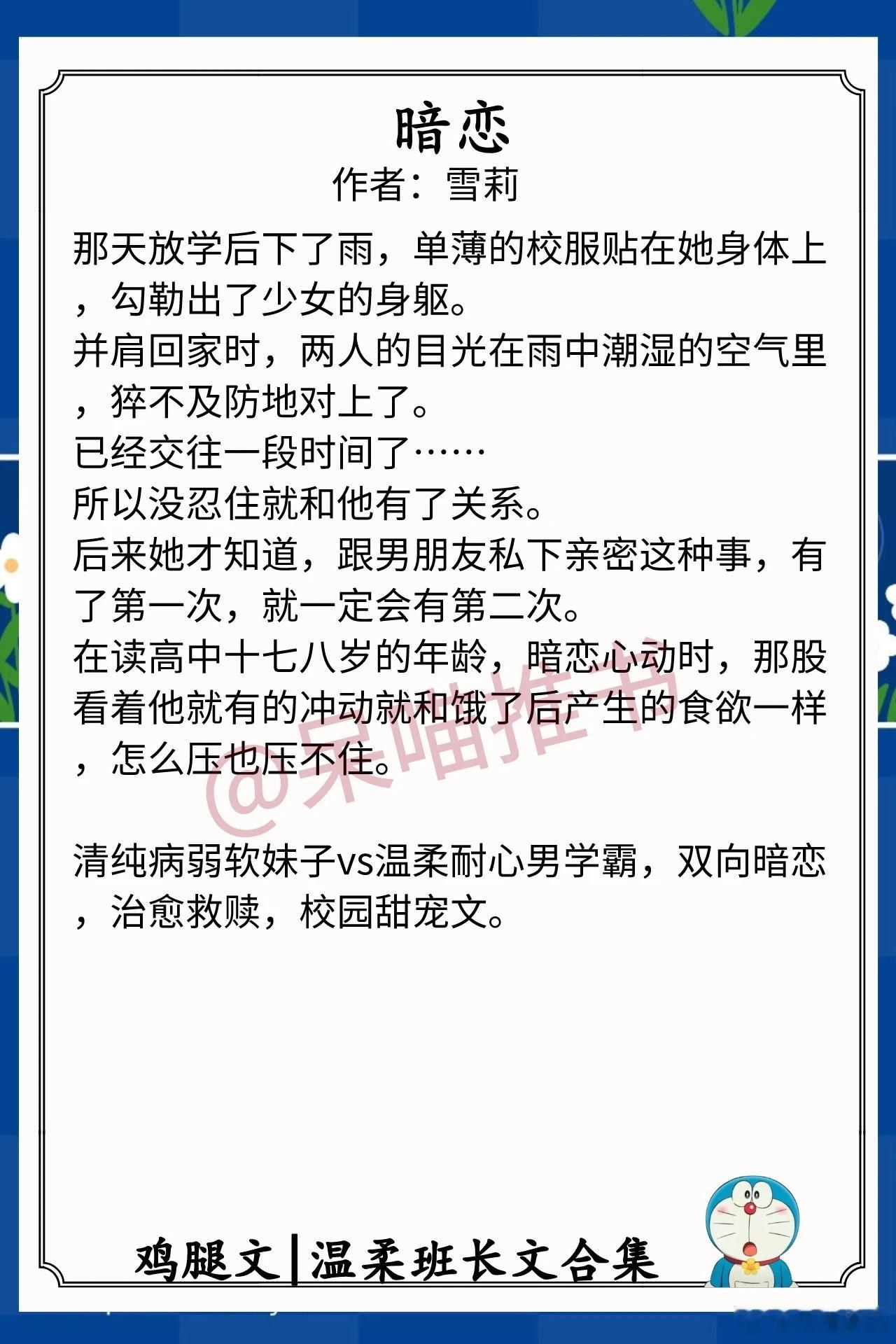 暗恋
作者：雪莉

那天放学后下了雨，单薄的校服贴在她身体上，勾勒出了少女的身躯。
并肩回家时，两人的目光在雨中潮湿的空气里，猝不及防地对上了。
已经交往一段时间了……
所以没忍住就和他有了关系。
后来她才知道，跟男朋友私下亲密这种事，有了第一次，就一定会有第二次。
在读高中十七八岁的年龄，暗恋心动时，那股看着他就有的冲动就和饿了后产生的食欲一样，怎么压也压不住。

@呆喵推书

清纯病弱软妹子vs温柔耐心男学霸，双向暗恋，治愈救赎，校园甜宠文。

鸡腿文|温柔班长文合集